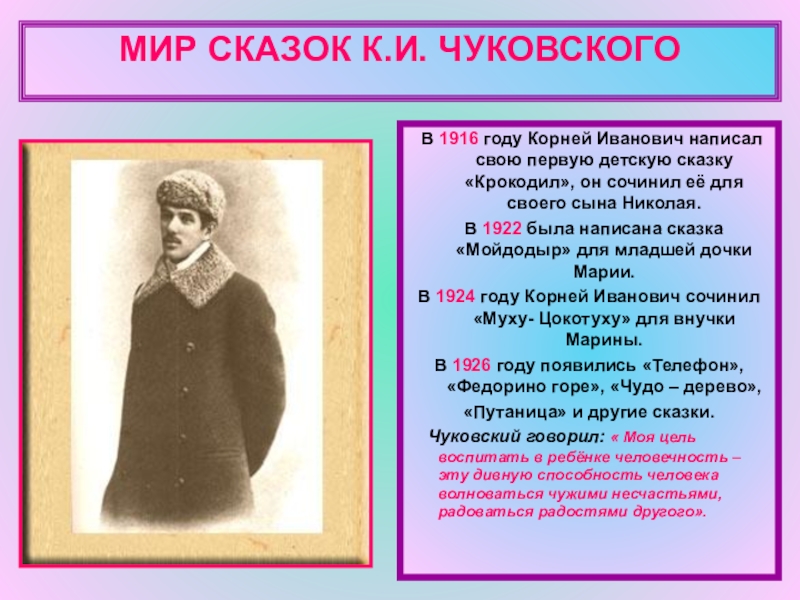 МИР СКАЗОК К.И. ЧУКОВСКОГО

В 1916 году Корней Иванович написал свою первую детскую сказку «Крокодил», он сочинил её для своего сына Николая.

В 1922 была написана сказка «Мойдодыр» для младшей дочки Марии.

В 1924 году Корней Иванович сочинил «Муху- Цокотуху» для внучки Марины.

В 1926 году появились «Телефон», «Федорино горе», «Чудо – дерево», «Путаница» и другие сказки.

Чуковский говорил: « Моя цель воспитать в ребёнке человечность – эту дивную способность человека волноваться чужими несчастьями, радоваться радостями другого».